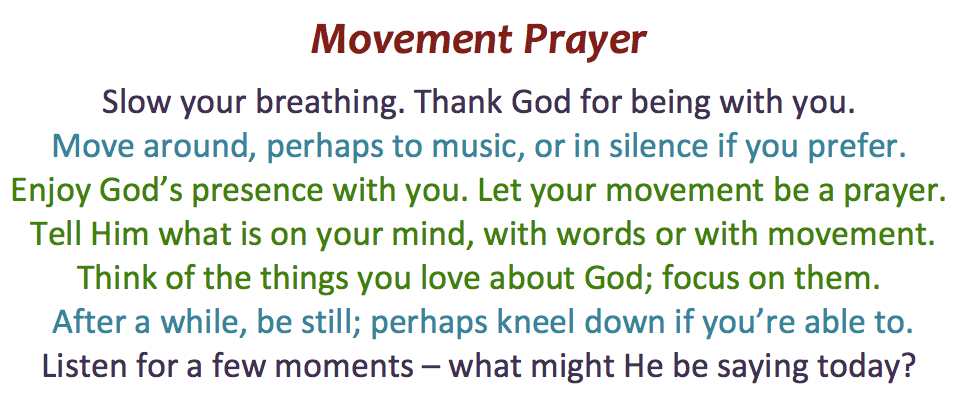 Movement Prayer

Slow your breathing. Thank God for being with you.
Move around, perhaps to music, or in silence if you prefer.
Enjoy God's presence with you. Let your movement be a prayer.
Tell Him what is on your mind, with words or with movement.
Think of the things you love about God; focus on them.
After a while, be still; perhaps kneel down if you're able to.
Listen for a few moments – what might He be saying today?